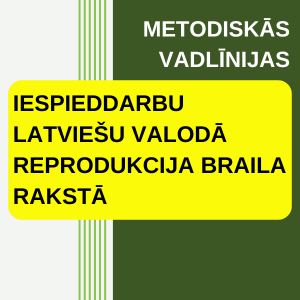 METODISKĀS VADLĪNIJAS

IESPIEDDARBU LATVIEŠU VALODĀ REPRODUKCIJA BRAILA RAKSTĀ